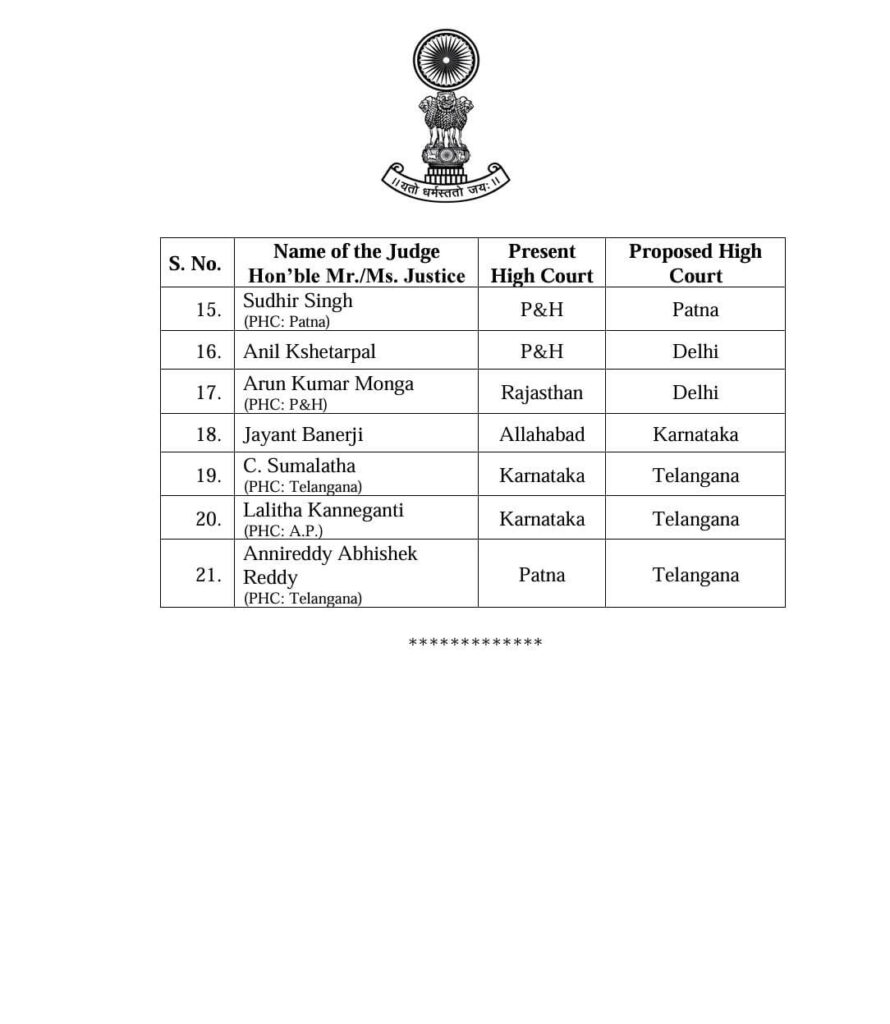 ॥ यतो धर्मस्ततो जयः ॥

| S. No. | Name of the Judge Hon'ble Mr./Ms. Justice | Present High Court | Proposed High Court |
|---|---|---|---|
| 15. | Sudhir Singh (PHC: Patna) | P&H | Patna |
| 16. | Anil Kshetarpal | P&H | Delhi |
| 17. | Arun Kumar Monga (PHC: P&H) | Rajasthan | Delhi |
| 18. | Jayant Banerji | Allahabad | Karnataka |
| 19. | C. Sumalatha (PHC: Telangana) | Karnataka | Telangana |
| 20. | Lalitha Kanneganti (PHC: A.P.) | Karnataka | Telangana |
| 21. | Annireddy Abhishek Reddy (PHC: Telangana) | Patna | Telangana |

*************